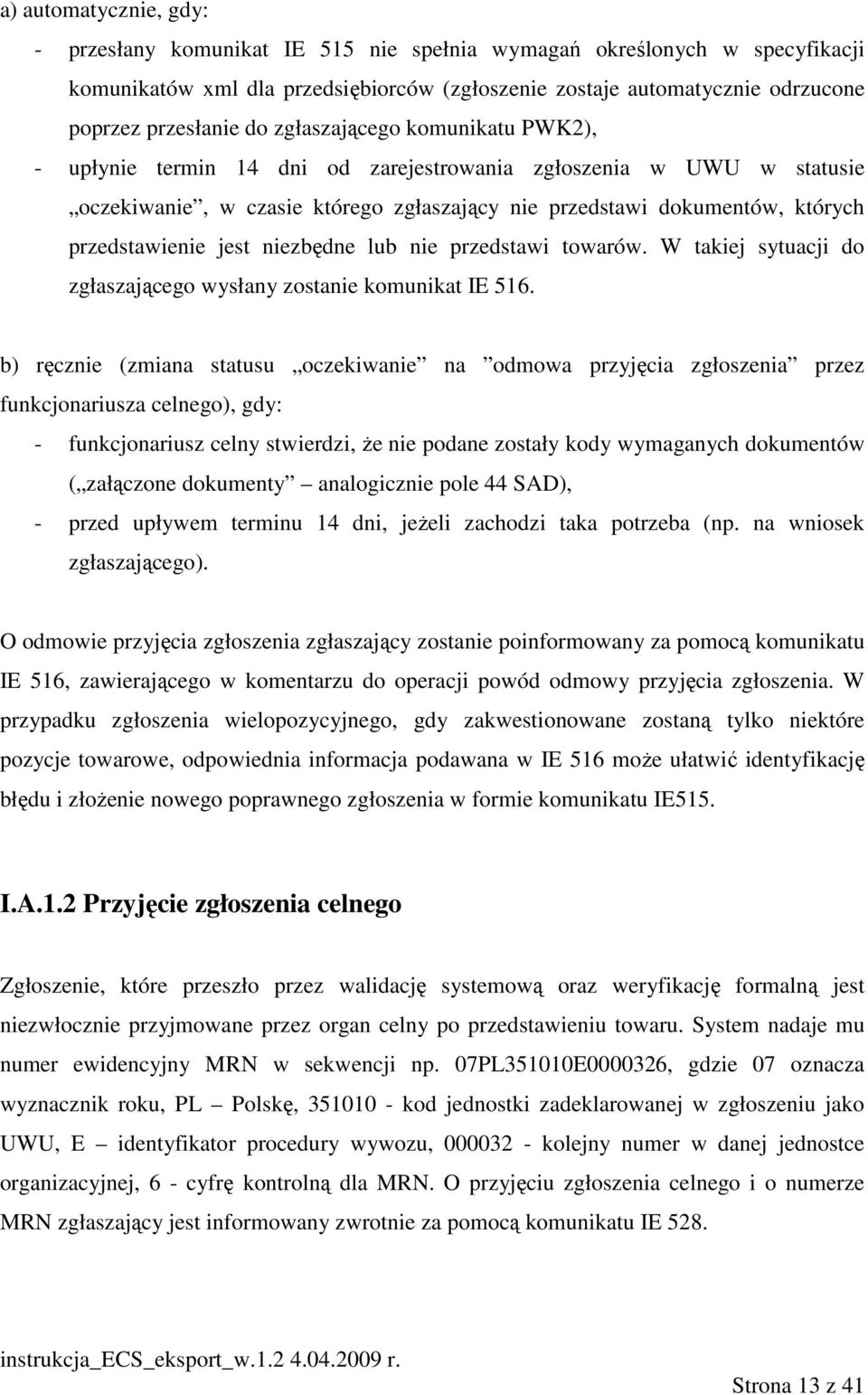 a) automatycznie, gdy:

- przesłany komunikat IE 515 nie spełnia wymagań określonych w specyfikacji komunikatów xml dla przedsiębiorców (zgłoszenie zostaje automatycznie odrzucone poprzez przesłanie do zgłaszającego komunikatu PWK2),

- upłynie termin 14 dni od zarejestrowania zgłoszenia w UWU w statusie „oczekiwanie”, w czasie którego zgłaszający nie przedstawi dokumentów, których przedstawienie jest niezbędne lub nie przedstawi towarów. W takiej sytuacji do zgłaszającego wysłany zostanie komunikat IE 516.

b) ręcznie (zmiana statusu „oczekiwanie” na ”odmowa przyjęcia zgłoszenia” przez funkcjonariusza celnego), gdy:

- funkcjonariusz celny stwierdzi, że nie podane zostały kody wymaganych dokumentów („załączone dokumenty” – analogicznie pole 44 SAD),

- przed upływem terminu 14 dni, jeżeli zachodzi taka potrzeba (np. na wniosek zgłaszającego).

O odmowie przyjęcia zgłoszenia zgłaszający zostanie poinformowany za pomocą komunikatu IE 516, zawierającego w komentarzu do operacji powód odmowy przyjęcia zgłoszenia. W przypadku zgłoszenia wielopozycyjnego, gdy zakwestionowane zostaną tylko niektóre pozycje towarowe, odpowiednia informacja podawana w IE 516 może ułatwić identyfikację błędu i złożenie nowego poprawnego zgłoszenia w formie komunikatu IE515.

I.A.1.2 Przyjęcie zgłoszenia celnego

Zgłoszenie, które przeszło przez walidację systemową oraz weryfikację formalną jest niezwłocznie przyjmowane przez organ celny po przedstawieniu towaru. System nadaje mu numer ewidencyjny MRN w sekwencji np. 07PL351010E0000326, gdzie 07 oznacza wyznacznik roku, PL – Polskę, 351010 - kod jednostki zadeklarowanej w zgłoszeniu jako UWU, E – identyfikator procedury wywozu, 000032 - kolejny numer w danej jednostce organizacyjnej, 6 - cyfrę kontrolną dla MRN. O przyjęciu zgłoszenia celnego i o numerze MRN zgłaszający jest informowany zwrotnie za pomocą komunikatu IE 528.

instrukcja_ECS_eksport_w.1.2 4.04.2009 r.

Strona 13 z 41